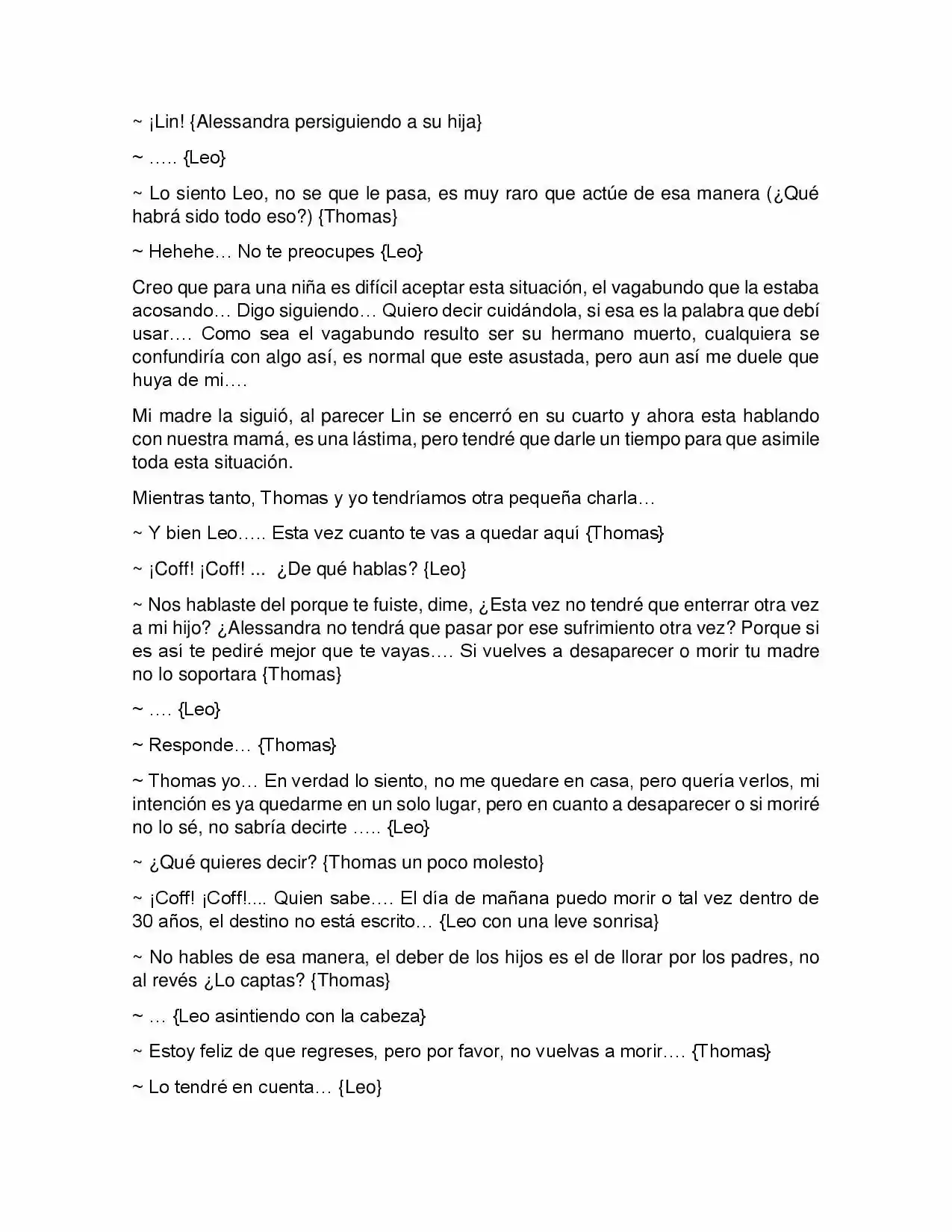 ~ ¡Lin! {Alessandra persiguiendo a su hija}

~ ….. {Leo}

~ Lo siento Leo, no se que le pasa, es muy raro que actúe de esa manera (¿Qué habrá sido todo eso?) {Thomas}

~ Hehehe… No te preocupes {Leo}

Creo que para una niña es difícil aceptar esta situación, el vagabundo que la estaba acosando… Digo siguiendo… Quiero decir cuidándola, si esa es la palabra que debí usar…. Como sea el vagabundo resulto ser su hermano muerto, cualquiera se confundiría con algo así, es normal que este asustada, pero aun así me duele que huya de mi….

Mi madre la siguió, al parecer Lin se encerró en su cuarto y ahora esta hablando con nuestra mamá, es una lástima, pero tendré que darle un tiempo para que asimile toda esta situación.

Mientras tanto, Thomas y yo tendríamos otra pequeña charla…

~ Y bien Leo….. Esta vez cuanto te vas a quedar aquí {Thomas}

~ ¡Coff! ¡Coff! ... ¿De qué hablas? {Leo}

~ Nos hablaste del porque te fuiste, dime, ¿Esta vez no tendré que enterrar otra vez a mi hijo? ¿Alessandra no tendrá que pasar por ese sufrimiento otra vez? Porque si es así te pediré mejor que te vayas…. Si vuelves a desaparecer o morir tu madre no lo soportara {Thomas}

~ …. {Leo}

~ Responde… {Thomas}

~ Thomas yo… En verdad lo siento, no me quedare en casa, pero quería verlos, mi intención es ya quedarme en un solo lugar, pero en cuanto a desaparecer o si moriré no lo sé, no sabría decirte ….. {Leo}

~ ¿Qué quieres decir? {Thomas un poco molesto}

~ ¡Coff! ¡Coff!.... Quien sabe…. El día de mañana puedo morir o tal vez dentro de 30 años, el destino no está escrito… {Leo con una leve sonrisa}

~ No hables de esa manera, el deber de los hijos es el de llorar por los padres, no al revés ¿Lo captas? {Thomas}

~ … {Leo asintiendo con la cabeza}

~ Estoy feliz de que regreses, pero por favor, no vuelvas a morir…. {Thomas}

~ Lo tendré en cuenta… {Leo}